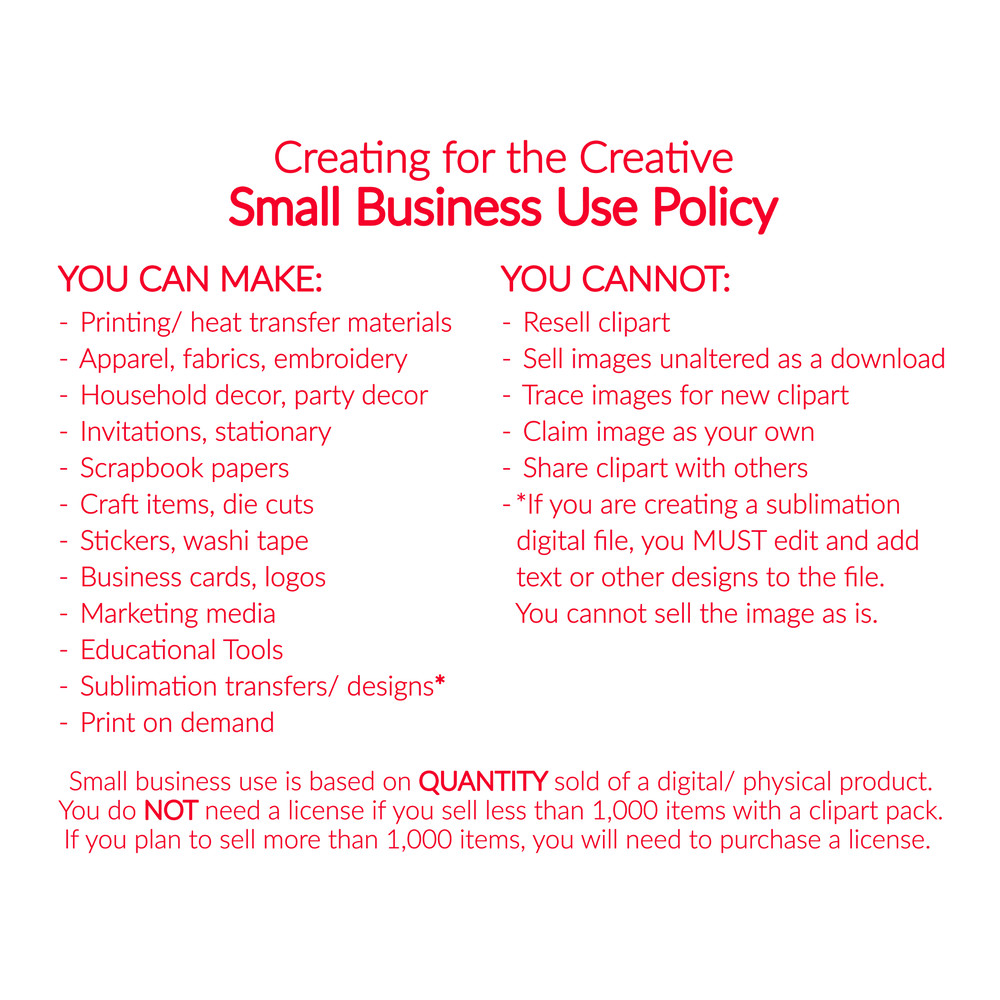 Creating for the Creative
Small Business Use Policy

YOU CAN MAKE:
- Printing/ heat transfer materials
- Apparel, fabrics, embroidery
- Household decor, party decor
- Invitations, stationary
- Scrapbook papers
- Craft items, die cuts
- Stickers, washi tape
- Business cards, logos
- Marketing media
- Educational Tools
- Sublimation transfers/ designs*
- Print on demand

YOU CANNOT:
- Resell clipart
- Sell images unaltered as a download
- Trace images for new clipart
- Claim image as your own
- Share clipart with others
- *If you are creating a sublimation digital file, you MUST edit and add text or other designs to the file. You cannot sell the image as is.

Small business use is based on QUANTITY sold of a digital/ physical product. You do NOT need a license if you sell less than 1,000 items with a clipart pack. If you plan to sell more than 1,000 items, you will need to purchase a license.